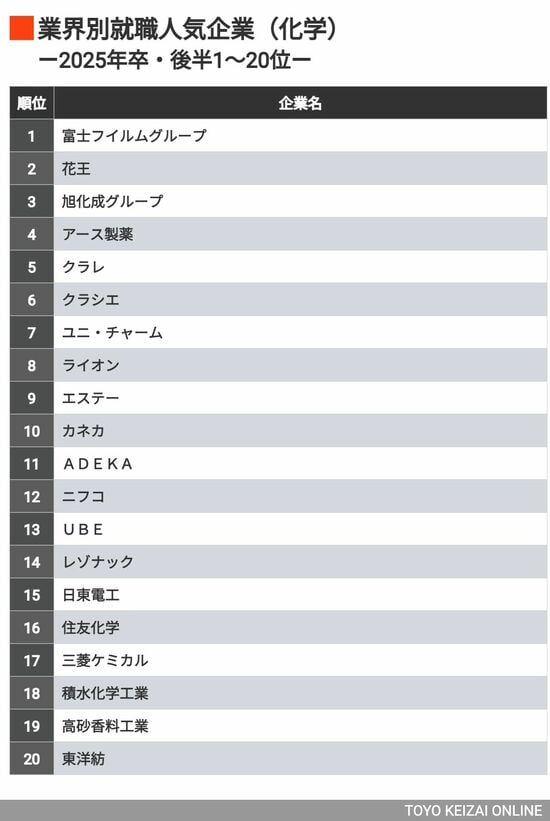 業界別就職人気企業（化学）
ー2025年卒・後半1〜20位ー

| 順位 | 企業名 |
|---|---|
| 1 | 富士フイルムグループ |
| 2 | 花王 |
| 3 | 旭化成グループ |
| 4 | アース製薬 |
| 5 | クラレ |
| 6 | クラシエ |
| 7 | ユニ・チャーム |
| 8 | ライオン |
| 9 | エステー |
| 10 | カネカ |
| 11 | ＡＤＥＫＡ |
| 12 | ニフコ |
| 13 | ＵＢＥ |
| 14 | レゾナック |
| 15 | 日東電工 |
| 16 | 住友化学 |
| 17 | 三菱ケミカル |
| 18 | 積水化学工業 |
| 19 | 高砂香料工業 |
| 20 | 東洋紡 |

TOYO KEIZAI ONLINE